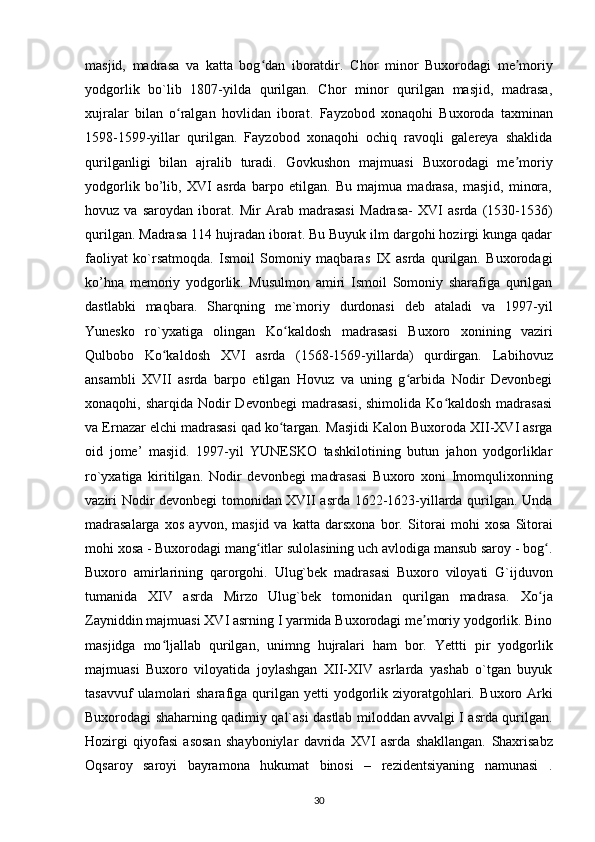 masjid,  madrasa  va  katta  bog‘dan  iboratdir.  Chor  minor  Buxorodagi  me’moriy yodgorlik  bo`lib  1807-yilda  qurilgan.  Chor  minor  qurilgan  masjid,  madrasa, xujralar  bilan  o‘ralgan  hovlidan  iborat.  Fayzobod  xonaqohi  Buxoroda  taxminan 1598-1599-yillar  qurilgan.  Fayzobod  xonaqohi  ochiq  ravoqli  galereya  shaklida qurilganligi  bilan  ajralib  turadi.  Govkushon  majmuasi  Buxorodagi  me’moriy yodgorlik bo’lib, XVI asrda barpo etilgan. Bu majmua madrasa, masjid, minora, hovuz va saroydan iborat. Mir Arab madrasasi Madrasa- XVI asrda (1530-1536) qurilgan. Madrasa 114 hujradan iborat. Bu Buyuk ilm dargohi hozirgi kunga qadar faoliyat  ko`rsatmoqda.  Ismoil  Somoniy  maqbaras  IX  asrda  qurilgan.  Buxorodagi ko’hna  memoriy  yodgorlik.  Musulmon  amiri  Ismoil  Somoniy  sharafiga  qurilgan dastlabki  maqbara.  Sharqning  me`moriy  durdonasi  deb  ataladi  va  1997-yil Yunesko  ro`yxatiga  olingan  Ko‘kaldosh  madrasasi  Buxoro  xonining  vaziri Qulbobo  Ko‘kaldosh  XVI  asrda  (1568-1569-yillarda)  qurdirgan.  Labihovuz ansambli  XVII  asrda  barpo  etilgan  Hovuz  va  uning  g‘arbida  Nodir  Devonbegi xonaqohi, sharqida Nodir Devonbegi madrasasi, shimolida Ko‘kaldosh madrasasi va Ernazar elchi madrasasi qad ko‘targan. Masjidi Kalon Buxoroda XII-XVI asrga oid  jome’  masjid.  1997-yil  YUNESKO  tashkilotining  butun  jahon  yodgorliklar ro`yxatiga  kiritilgan.  Nodir  devonbegi  madrasasi  Buxoro  xoni  Imomqulixonning vaziri Nodir devonbegi tomonidan XVII asrda 1622-1623-yillarda qurilgan. Unda madrasalarga  xos  ayvon,  masjid  va  katta  darsxona  bor.  Sitorai  mohi  xosa  Sitorai mohi xosa - Buxorodagi mang‘itlar sulolasining uch avlodiga mansub saroy - bog‘. Buxoro  amirlarining  qarorgohi.  Ulug`bek  madrasasi  Buxoro  viloyati  G`ijduvon tumanida  XIV  asrda  Mirzo  Ulug`bek  tomonidan  qurilgan  madrasa.  Xo‘ja Zayniddin majmuasi XVI asrning I yarmida Buxorodagi me’moriy yodgorlik. Bino masjidga  mo‘ljallab  qurilgan,  unimng  hujralari  ham  bor.  Yettti  pir  yodgorlik majmuasi  Buxoro  viloyatida  joylashgan  XII-XIV  asrlarda  yashab  o`tgan  buyuk tasavvuf ulamolari sharafiga qurilgan yetti yodgorlik ziyoratgohlari. Buxoro Arki Buxorodagi shaharning qadimiy qal`asi dastlab miloddan avvalgi I asrda qurilgan. Hozirgi  qiyofasi  asosan  shayboniylar  davrida  XVI  asrda  shakllangan.  Shaxrisabz Oqsaroy  saroyi  bayramona  hukumat  binosi  –  rezidentsiyaning  namunasi  .

30